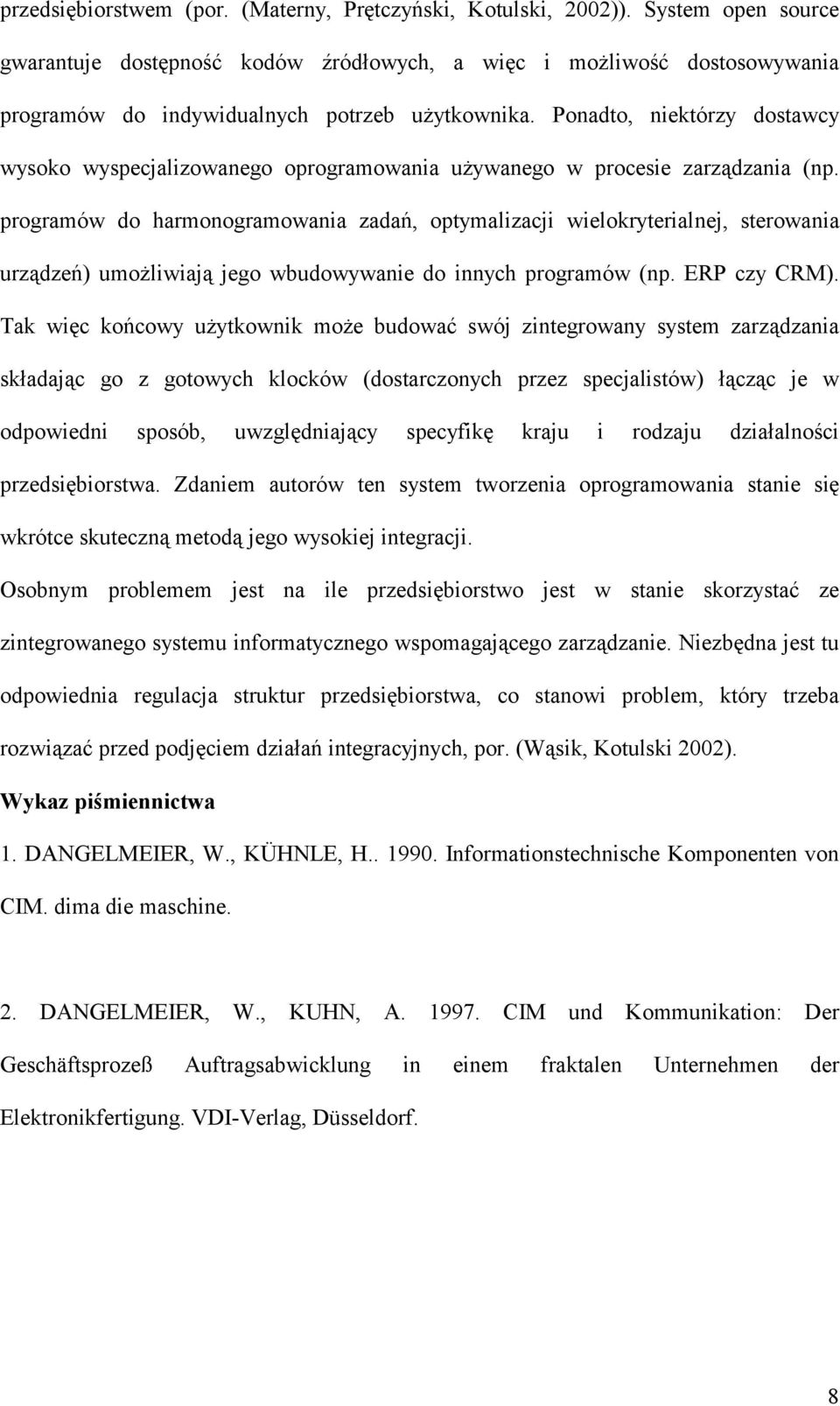 przedsiębiorstwem (por. (Materny, Prętczyński, Kotulski, 2002)). System open source gwarantuje dostępność kodów źródłowych, a więc i możliwość dostosowywania programów do indywidualnych potrzeb użytkownika. Ponadto, niektórzy dostawcy wysoko wyspecjalizowanego oprogramowania używanego w procesie zarządzania (np. programów do harmonogramowania zadań, optymalizacji wielokryterialnej, sterowania urządzeń) umożliwiają jego wbudowywanie do innych programów (np. ERP czy CRM). Tak więc końcowy użytkownik może budować swój zintegrowany system zarządzania składając go z gotowych klocków (dostarczonych przez specjalistów) łącząc je w odpowiedni sposób, uwzględniający specyfikę kraju i rodzaju działalności przedsiębiorstwa. Zdaniem autorów ten system tworzenia oprogramowania stanie się wkrótce skuteczną metodą jego wysokiej integracji.

Osobnym problemem jest na ile przedsiębiorstwo jest w stanie skorzystać ze zintegrowanego systemu informatycznego wspomagającego zarządzanie. Niezbędna jest tu odpowiednia regulacja struktur przedsiębiorstwa, co stanowi problem, który trzeba rozwiązać przed podjęciem działań integracyjnych, por. (Wąsik, Kotulski 2002).

Wykaz piśmiennictwa

1. DANGELMEIER, W., KÜHNLE, H.. 1990. Informationstechnische Komponenten von CIM. dima die maschine.

2. DANGELMEIER, W., KUHN, A. 1997. CIM und Kommunikation: Der Geschäftsprozeß Auftragsabwicklung in einem fraktalen Unternehmen der Elektronikfertigung. VDI-Verlag, Düsseldorf.

8